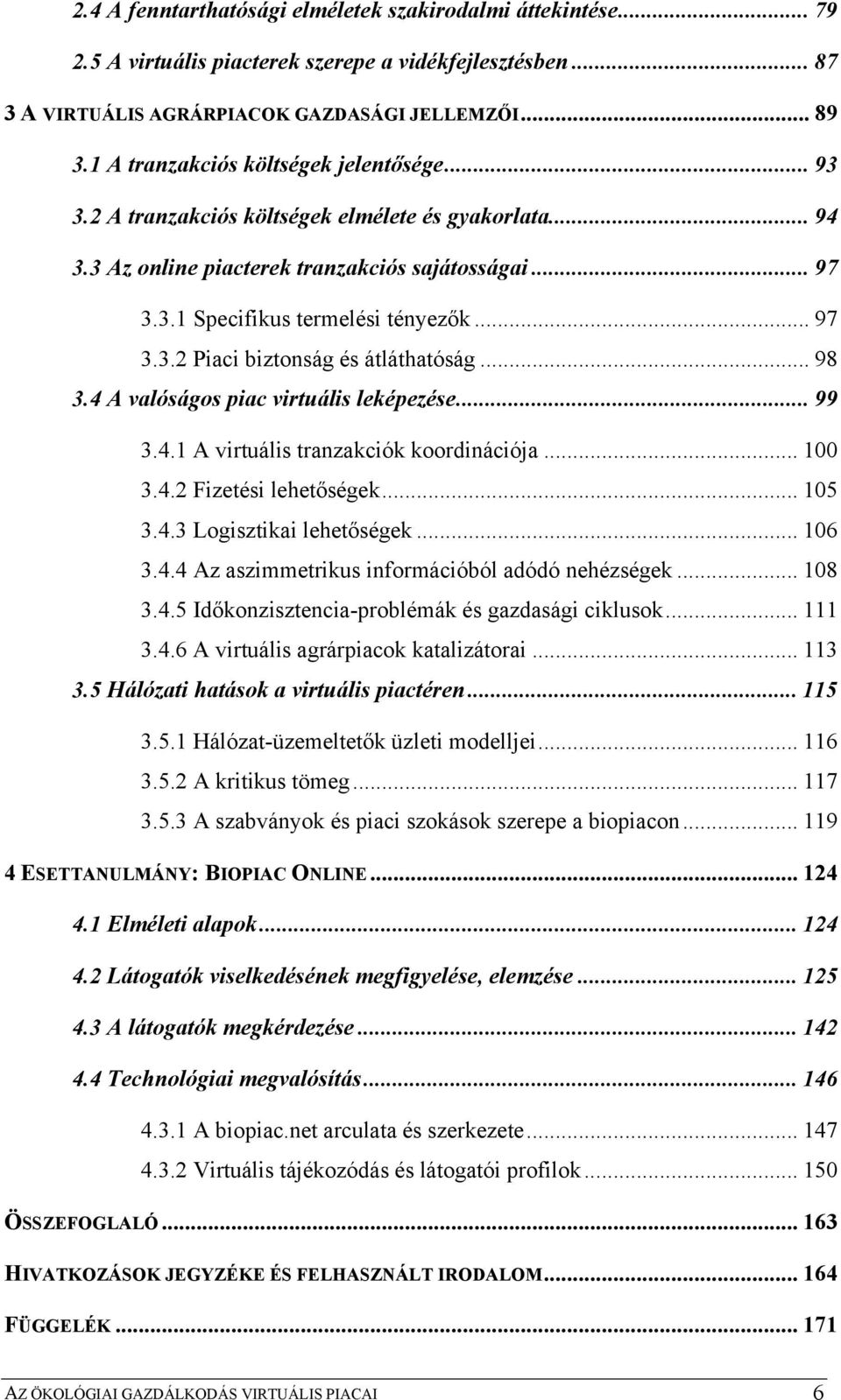 2.4 A fenntarthatósági elméletek szakirodalmi áttekintése... 79
2.5 A virtuális piacterek szerepe a vidékfejlesztésben... 87
3 A VIRTUÁLIS AGRÁRPIACOK GAZDASÁGI JELLEMZŐI... 89
3.1 A tranzakciós költségek jelentősége... 93
3.2 A tranzakciós költségek elmélete és gyakorlata... 94
3.3 Az online piacterek tranzakciós sajátosságai... 97
3.3.1 Specifikus termelési tényezők... 97
3.3.2 Piaci biztonság és átláthatóság... 98
3.4 A valóságos piac virtuális leképezése... 99
3.4.1 A virtuális tranzakciók koordinációja... 100
3.4.2 Fizetési lehetőségek... 105
3.4.3 Logisztikai lehetőségek... 106
3.4.4 Az aszimmetrikus információból adódó nehézségek... 108
3.4.5 Időkonzisztencia-problémák és gazdasági ciklusok... 111
3.4.6 A virtuális agrárpiacok katalizátorai... 113
3.5 Hálózati hatások a virtuális piactéren... 115
3.5.1 Hálózat-üzemeltetők üzleti modelljei... 116
3.5.2 A kritikus tömeg... 117
3.5.3 A szabványok és piaci szokások szerepe a biopiacon... 119
4 ESETTANULMÁNY: BIOPIAC ONLINE... 124
4.1 Elméleti alapok... 124
4.2 Látogatók viselkedésének megfigyelése, elemzése... 125
4.3 A látogatók megkérdezése... 142
4.4 Technológiai megvalósítás... 146
4.3.1 A biopiac.net arculata és szerkezete... 147
4.3.2 Virtuális tájékozódás és látogatói profilok... 150
ÖSSZEFOGLALÓ... 163
HIVATKOZÁSOK JEGYZÉKE ÉS FELHASZNÁLT IRODALOM... 164
FÜGGELÉK... 171

AZ ÖKOLÓGIAI GAZDÁLKODÁS VIRTUÁLIS PIACAI 6